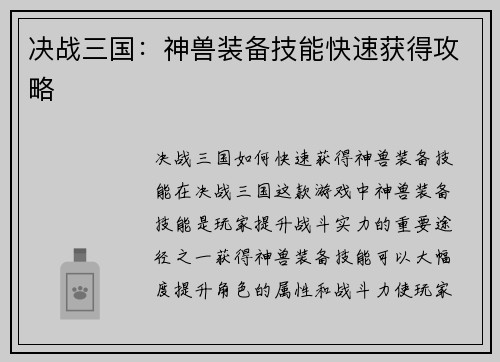 决战三国：神兽装备技能快速获得攻略

决战三国如何快速获得神兽装备技能在决战三国这款游戏中神兽装备技能是玩家提升战斗实力的重要途径之一获得神兽装备技能可以大幅度提升角色的属性和战斗力使玩家